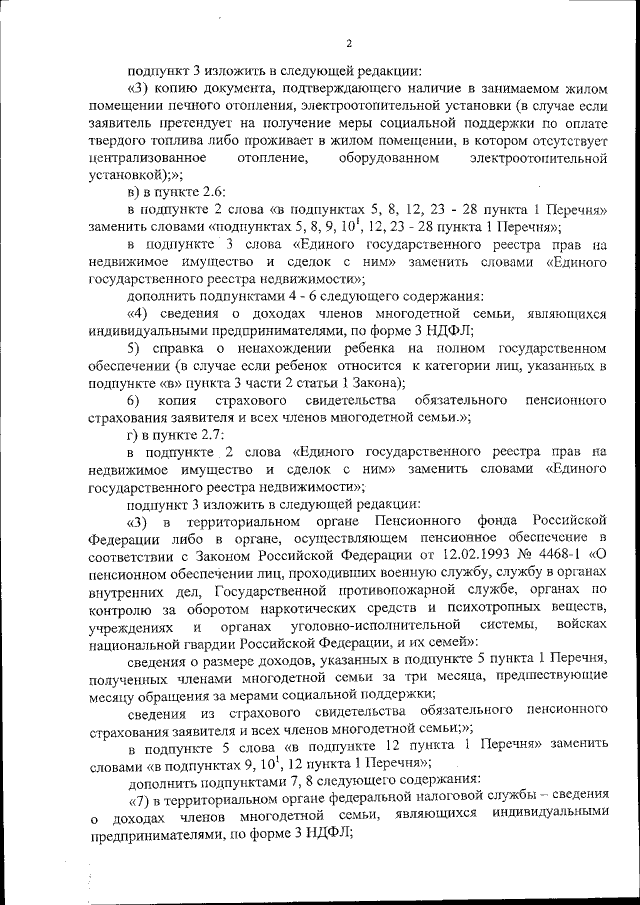 2

подпункт 3 изложить в следующей редакции:

«3) копию документа, подтверждающего наличие в занимаемом жилом помещении печного отопления, электроотопительной установки (в случае если заявитель претендует на получение меры социальной поддержки по оплате твердого топлива либо проживает в жилом помещении, в котором отсутствует централизованное отопление, оборудованном электроотопительной установкой);»;

в) в пункте 2.6:

в подпункте 2 слова «в подпунктах 5, 8, 12, 23 - 28 пункта 1 Перечня» заменить словами «подпунктах 5, 8, 9, $10^1$, 12, 23 - 28 пункта 1 Перечня»;

в подпункте 3 слова «Единого государственного реестра прав на недвижимое имущество и сделок с ним» заменить словами «Единого государственного реестра недвижимости»;

дополнить подпунктами 4 - 6 следующего содержания:

«4) сведения о доходах членов многодетной семьи, являющихся индивидуальными предпринимателями, по форме 3 НДФЛ;

5) справка о ненахождении ребенка на полном государственном обеспечении (в случае если ребенок относится к категории лиц, указанных в подпункте «в» пункта 3 части 2 статьи 1 Закона);

6) копия страхового свидетельства обязательного пенсионного страхования заявителя и всех членов многодетной семьи.»;

г) в пункте 2.7:

в подпункте 2 слова «Единого государственного реестра прав на недвижимое имущество и сделок с ним» заменить словами «Единого государственного реестра недвижимости»;

подпункт 3 изложить в следующей редакции:

«3) в территориальном органе Пенсионного фонда Российской Федерации либо в органе, осуществляющем пенсионное обеспечение в соответствии с Законом Российской Федерации от 12.02.1993 № 4468-1 «О пенсионном обеспечении лиц, проходивших военную службу, службу в органах внутренних дел, Государственной противопожарной службе, органах по контролю за оборотом наркотических средств и психотропных веществ, учреждениях и органах уголовно-исполнительной системы, войсках национальной гвардии Российской Федерации, и их семей»:

сведения о размере доходов, указанных в подпункте 5 пункта 1 Перечня, полученных членами многодетной семьи за три месяца, предшествующие месяцу обращения за мерами социальной поддержки;

сведения из страхового свидетельства обязательного пенсионного страхования заявителя и всех членов многодетной семьи;»;

в подпункте 5 слова «в подпункте 12 пункта 1 Перечня» заменить словами «в подпунктах 9, $10^1$, 12 пункта 1 Перечня»;

дополнить подпунктами 7, 8 следующего содержания:

«7) в территориальном органе федеральной налоговой службы – сведения о доходах членов многодетной семьи, являющихся индивидуальными предпринимателями, по форме 3 НДФЛ;